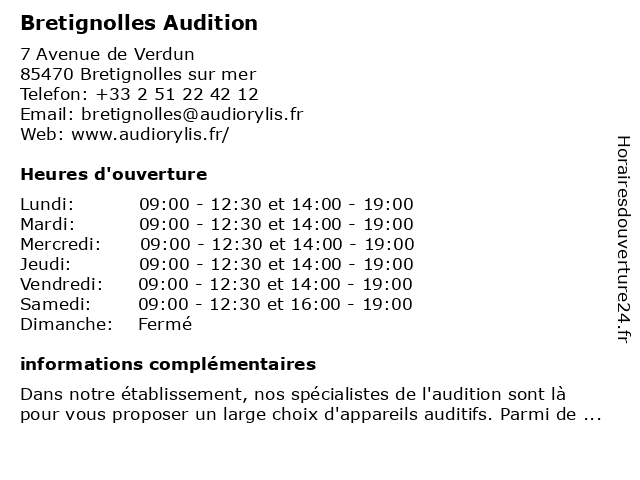 Bretignolles Audition

7 Avenue de Verdun
85470 Bretignolles sur mer
Telefon: +33 2 51 22 42 12
Email: bretignolles@audiorylis.fr
Web: www.audiorylis.fr/

Heures d'ouverture

| | |
|---|---|
| Lundi: | 09:00 - 12:30 et 14:00 - 19:00 |
| Mardi: | 09:00 - 12:30 et 14:00 - 19:00 |
| Mercredi: | 09:00 - 12:30 et 14:00 - 19:00 |
| Jeudi: | 09:00 - 12:30 et 14:00 - 19:00 |
| Vendredi: | 09:00 - 12:30 et 14:00 - 19:00 |
| Samedi: | 09:00 - 12:30 et 16:00 - 19:00 |
| Dimanche: | Fermé |

informations complémentaires

Dans notre établissement, nos spécialistes de l'audition sont là pour vous proposer un large choix d'appareils auditifs. Parmi de ...

Horairesdouverture24.fr